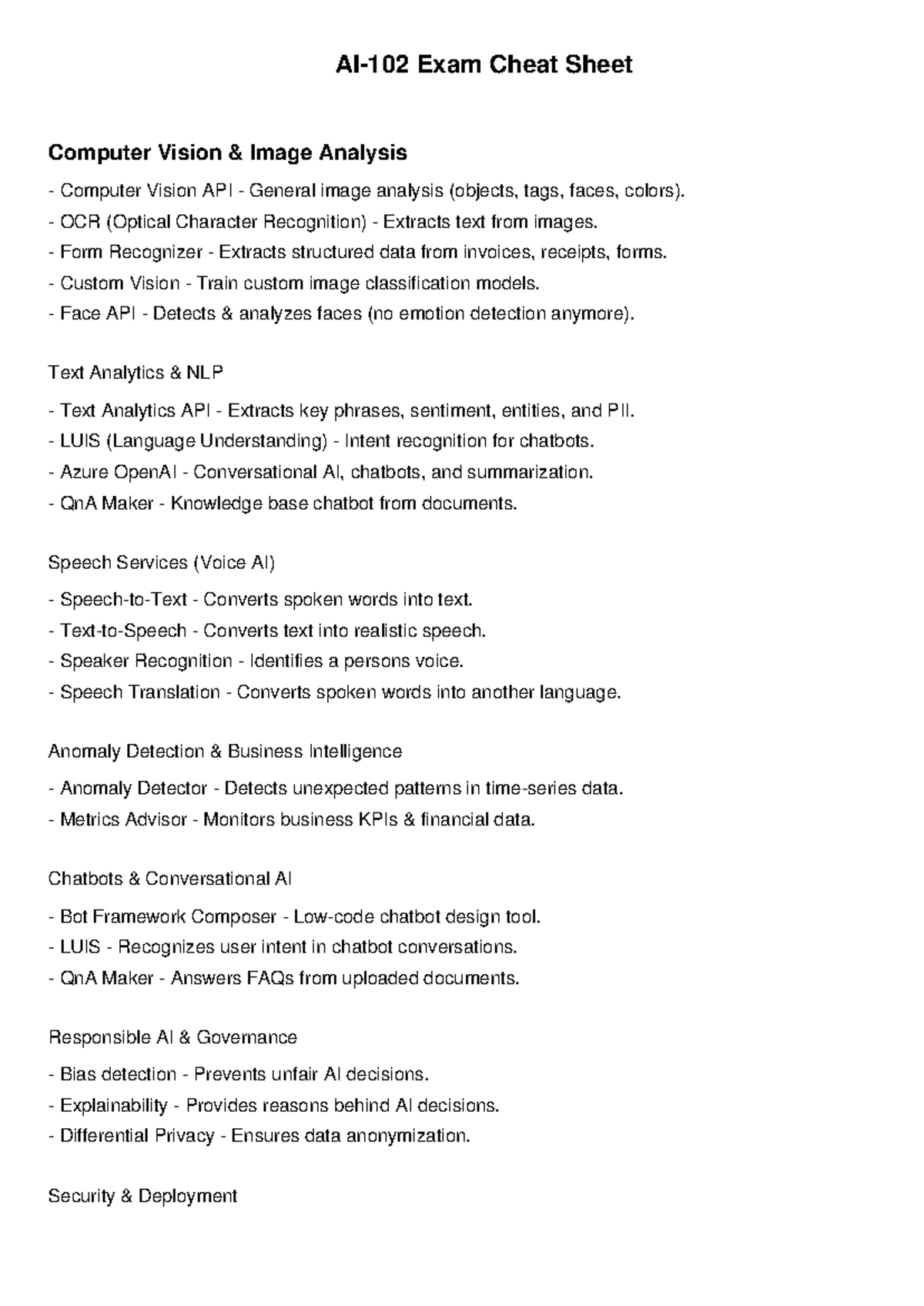 AI-102 Exam Cheat Sheet

Computer Vision & Image Analysis

- Computer Vision API - General image analysis (objects, tags, faces, colors).
- OCR (Optical Character Recognition) - Extracts text from images.
- Form Recognizer - Extracts structured data from invoices, receipts, forms.
- Custom Vision - Train custom image classification models.
- Face API - Detects & analyzes faces (no emotion detection anymore).

Text Analytics & NLP

- Text Analytics API - Extracts key phrases, sentiment, entities, and PII.
- LUIS (Language Understanding) - Intent recognition for chatbots.
- Azure OpenAI - Conversational AI, chatbots, and summarization.
- QnA Maker - Knowledge base chatbot from documents.

Speech Services (Voice AI)

- Speech-to-Text - Converts spoken words into text.
- Text-to-Speech - Converts text into realistic speech.
- Speaker Recognition - Identifies a persons voice.
- Speech Translation - Converts spoken words into another language.

Anomaly Detection & Business Intelligence

- Anomaly Detector - Detects unexpected patterns in time-series data.
- Metrics Advisor - Monitors business KPIs & financial data.

Chatbots & Conversational AI

- Bot Framework Composer - Low-code chatbot design tool.
- LUIS - Recognizes user intent in chatbot conversations.
- QnA Maker - Answers FAQs from uploaded documents.

Responsible AI & Governance

- Bias detection - Prevents unfair AI decisions.
- Explainability - Provides reasons behind AI decisions.
- Differential Privacy - Ensures data anonymization.

Security & Deployment